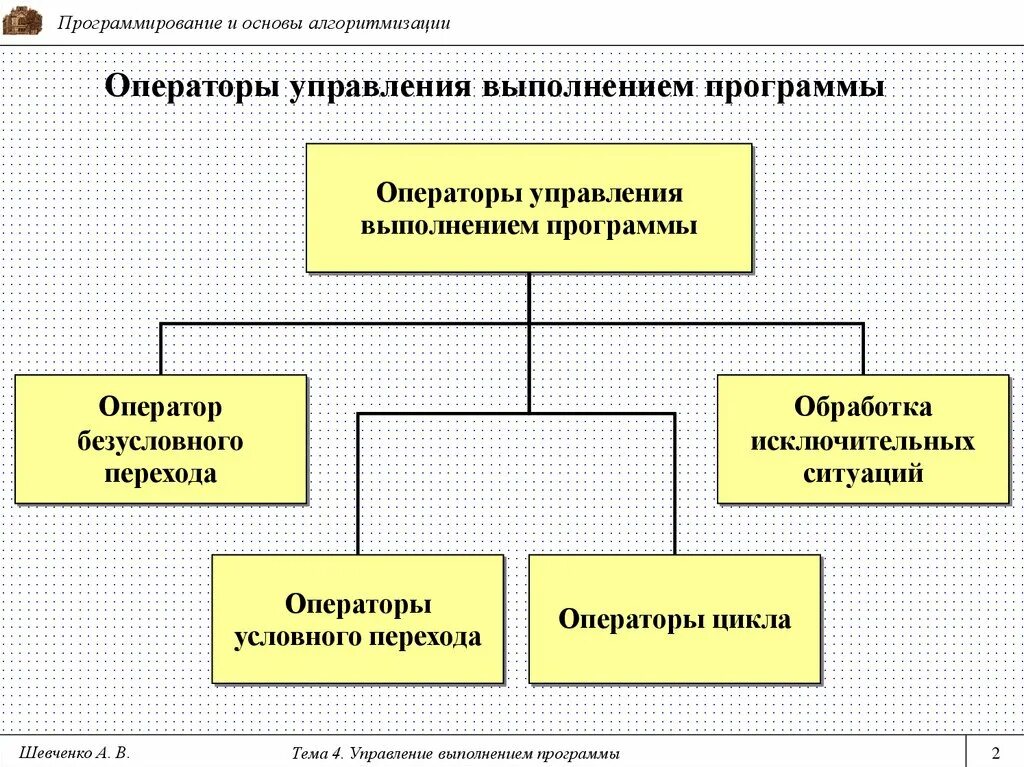 Программирование и основы алгоритмизации

Операторы управления выполнением программы

Операторы управления выполнением программы

Оператор безусловного перехода

Обработка исключительных ситуаций

Операторы условного перехода

Операторы цикла

Шевченко А. В.

Тема 4. Управление выполнением программы

2